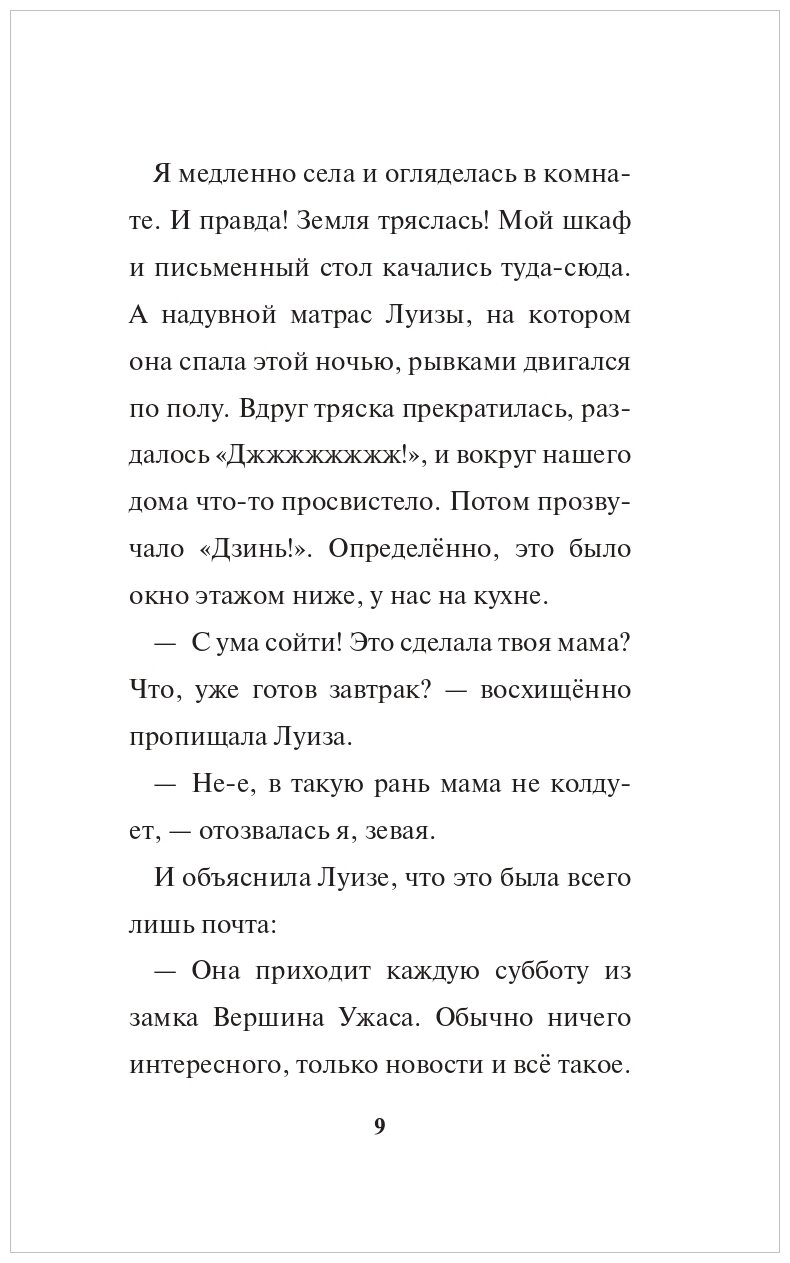 Я медленно села и огляделась в комнате. И правда! Земля тряслась! Мой шкаф и письменный стол качались туда-сюда. А надувной матрас Луизы, на котором она спала этой ночью, рывками двигался по полу. Вдруг тряска прекратилась, раздалось «Джжжжжжжж!», и вокруг нашего дома что-то просвистело. Потом прозвучало «Дзинь!». Определённо, это было окно этажом ниже, у нас на кухне.

— С ума сойти! Это сделала твоя мама? Что, уже готов завтрак? — восхищённо пропищала Луиза.

— Не-е, в такую рань мама не колдует, — отозвалась я, зевая.

И объяснила Луизе, что это была всего лишь почта:

— Она приходит каждую субботу из замка Вершина Ужаса. Обычно ничего интересного, только новости и всё такое.

9